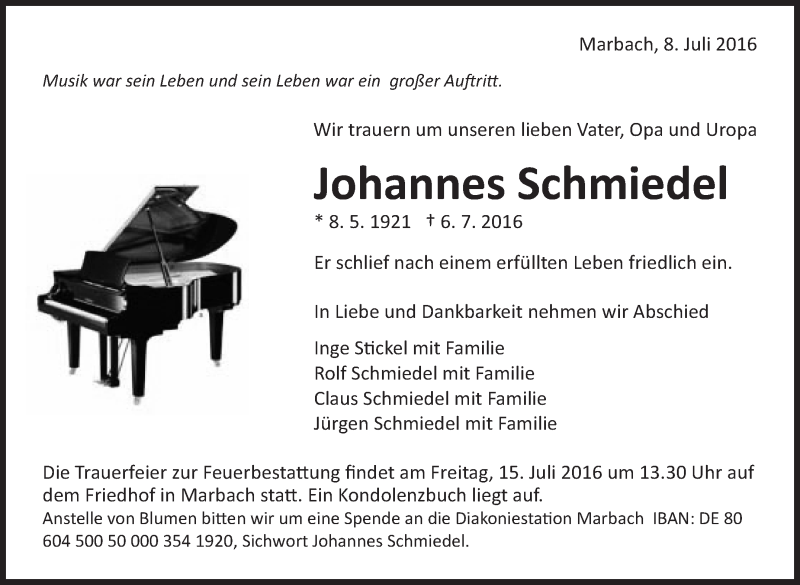 Marbach, 8. Juli 2016

Musik war sein Leben und sein Leben war ein großer Auftritt.

Wir trauern um unseren lieben Vater, Opa und Uropa

Johannes Schmiedel

* 8. 5. 1921 † 6. 7. 2016

Er schlief nach einem erfüllten Leben friedlich ein.

In Liebe und Dankbarkeit nehmen wir Abschied

Inge Stickel mit Familie
Rolf Schmiedel mit Familie
Claus Schmiedel mit Familie
Jürgen Schmiedel mit Familie

Die Trauerfeier zur Feuerbestattung findet am Freitag, 15. Juli 2016 um 13.30 Uhr auf dem Friedhof in Marbach statt. Ein Kondolenzbuch liegt auf.

Anstelle von Blumen bitten wir um eine Spende an die Diakoniestation Marbach IBAN: DE 80 604 500 50 000 354 1920, Sichwort Johannes Schmiedel.